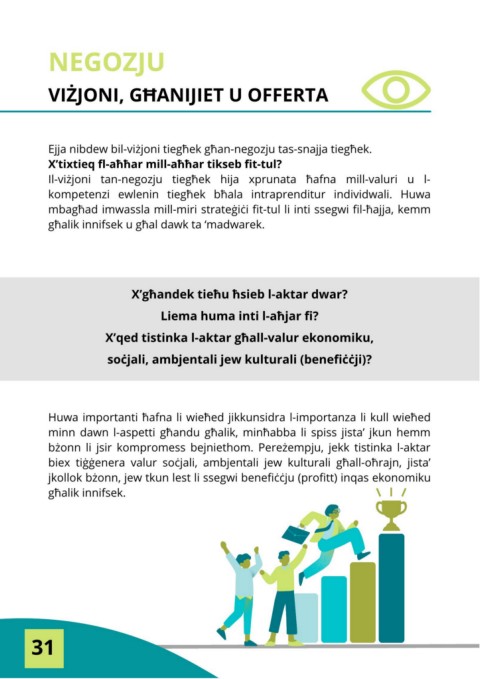 NEGOZJU
VIŻJONI, GĦANIJIET U OFFERTA

Ejja nibdew bil-viżjoni tiegħek għan-negozju tas-snajja tiegħek.
X'tixtieq fl-aħħar mill-aħħar tikseb fit-tul?
Il-viżjoni tan-negozju tiegħek hija xprunata ħafna mill-valuri u l-kompetenzi ewlenin tiegħek bħala intraprenditur individwali. Huwa mbagħad imwassla mill-miri strateġiċi fit-tul li inti ssegwi fil-ħajja, kemm għalik innifsek u għal dawk ta 'madwarek.

X'għandek tieħu ħsieb l-aktar dwar?
Liema huma inti l-aħjar fi?
X'qed tistinka l-aktar għall-valur ekonomiku, soċjali, ambjentali jew kulturali (benefiċċji)?

Huwa importanti ħafna li wieħed jikkunsidra l-importanza li kull wieħed minn dawn l-aspetti għandu għalik, minħabba li spiss jista' jkun hemm bżonn li jsir kompromess bejniethom. Pereżempju, jekk tistinka l-aktar biex tiġġenera valur soċjali, ambjentali jew kulturali għall-oħrajn, jista' jkollok bżonn, jew tkun lest li ssegwi benefiċċju (profitt) inqas ekonomiku għalik innifsek.

31